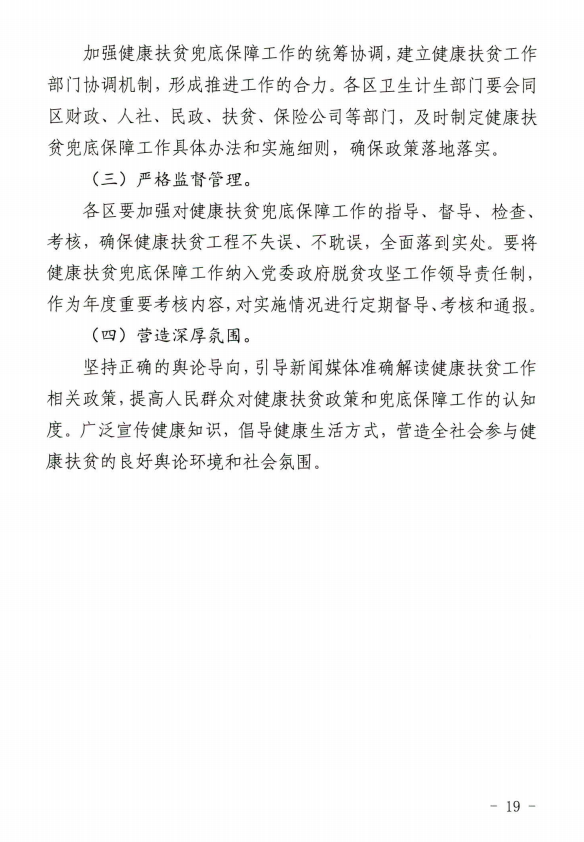 加强健康扶贫兜底保障工作的统筹协调，建立健康扶贫工作部门协调机制，形成推进工作的合力。各区卫生计生部门要会同区财政、人社、民政、扶贫、保险公司等部门，及时制定健康扶贫兜底保障工作具体办法和实施细则，确保政策落地落实。

（三）严格监督管理。

各区要加强对健康扶贫兜底保障工作的指导、督导、检查、考核，确保健康扶贫工程不失误、不耽误，全面落到实处。要将健康扶贫兜底保障工作纳入党委政府脱贫攻坚工作领导责任制，作为年度重要考核内容，对实施情况进行定期督导、考核和通报。

（四）营造深厚氛围。

坚持正确的舆论导向，引导新闻媒体准确解读健康扶贫工作相关政策，提高人民群众对健康扶贫政策和兜底保障工作的认知度。广泛宣传健康知识，倡导健康生活方式，营造全社会参与健康扶贫的良好舆论环境和社会氛围。

- 19 -